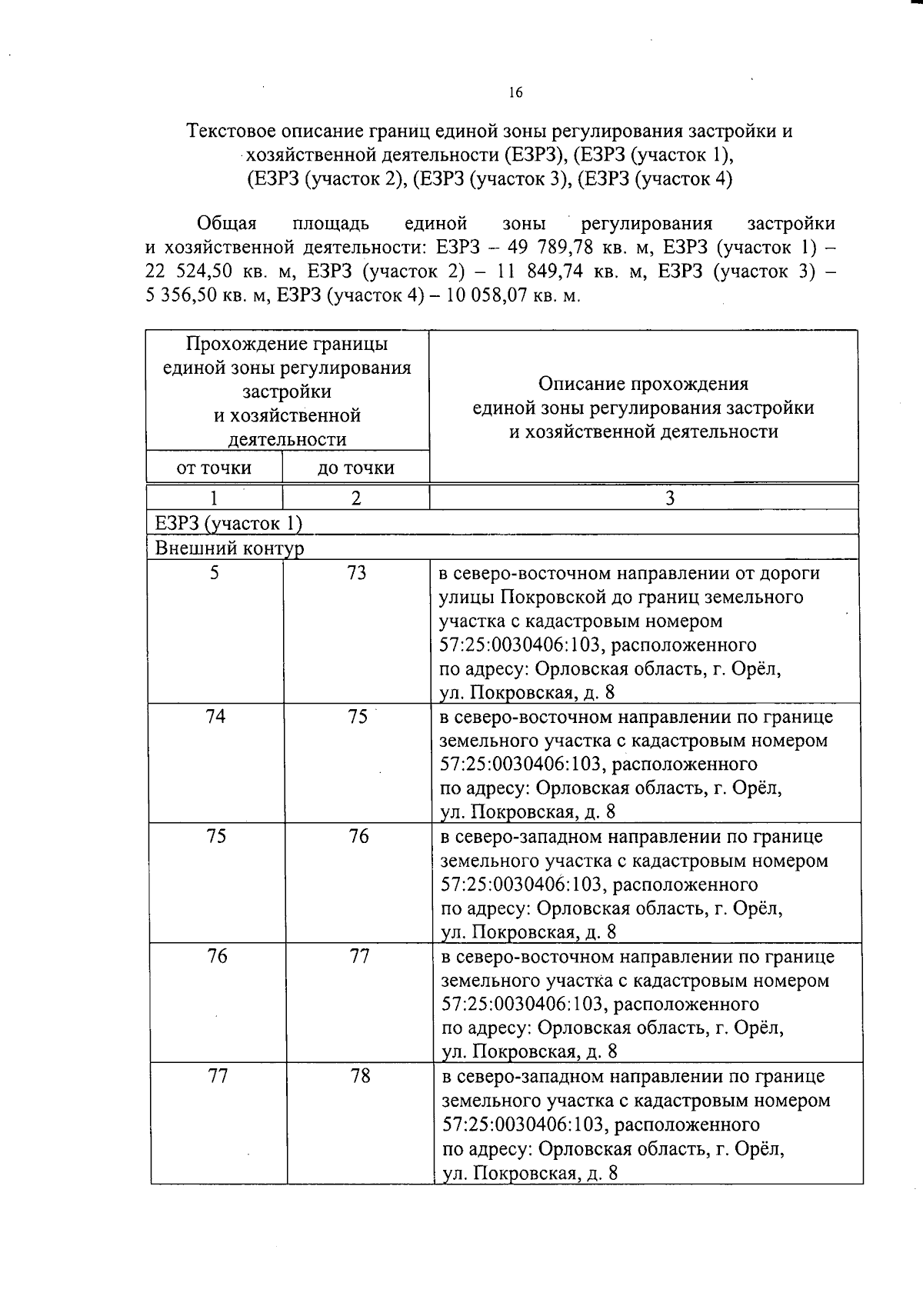 16

Текстовое описание границ единой зоны регулирования застройки и хозяйственной деятельности (ЕЗРЗ), (ЕЗРЗ (участок 1), (ЕЗРЗ (участок 2), (ЕЗРЗ (участок 3), (ЕЗРЗ (участок 4)

Общая площадь единой зоны регулирования застройки и хозяйственной деятельности: ЕЗРЗ – 49 789,78 кв. м, ЕЗРЗ (участок 1) – 22 524,50 кв. м, ЕЗРЗ (участок 2) – 11 849,74 кв. м, ЕЗРЗ (участок 3) – 5 356,50 кв. м, ЕЗРЗ (участок 4) – 10 058,07 кв. м.

| Прохождение границы единой зоны регулирования застройки и хозяйственной деятельности |  | Описание прохождения единой зоны регулирования застройки и хозяйственной деятельности |
|---|---|---|
| от точки | до точки |  |
| 1 | 2 | 3 |
| ЕЗРЗ (участок 1) |  |  |
| Внешний контур |  |  |
| 5 | 73 | в северо-восточном направлении от дороги улицы Покровской до границ земельного участка с кадастровым номером 57:25:0030406:103, расположенного по адресу: Орловская область, г. Орёл, ул. Покровская, д. 8 |
| 74 | 75 | в северо-восточном направлении по границе земельного участка с кадастровым номером 57:25:0030406:103, расположенного по адресу: Орловская область, г. Орёл, ул. Покровская, д. 8 |
| 75 | 76 | в северо-западном направлении по границе земельного участка с кадастровым номером 57:25:0030406:103, расположенного по адресу: Орловская область, г. Орёл, ул. Покровская, д. 8 |
| 76 | 77 | в северо-восточном направлении по границе земельного участка с кадастровым номером 57:25:0030406:103, расположенного по адресу: Орловская область, г. Орёл, ул. Покровская, д. 8 |
| 77 | 78 | в северо-западном направлении по границе земельного участка с кадастровым номером 57:25:0030406:103, расположенного по адресу: Орловская область, г. Орёл, ул. Покровская, д. 8 |